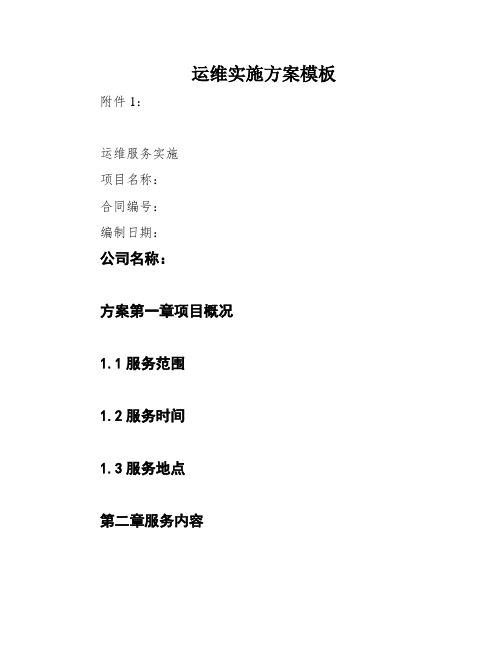 运维实施方案模板

附件 1：

运维服务实施

项目名称：

合同编号：

编制日期：

公司名称：

方案第一章项目概况

1.1 服务范围

1.2 服务时间

1.3 服务地点

第二章服务内容